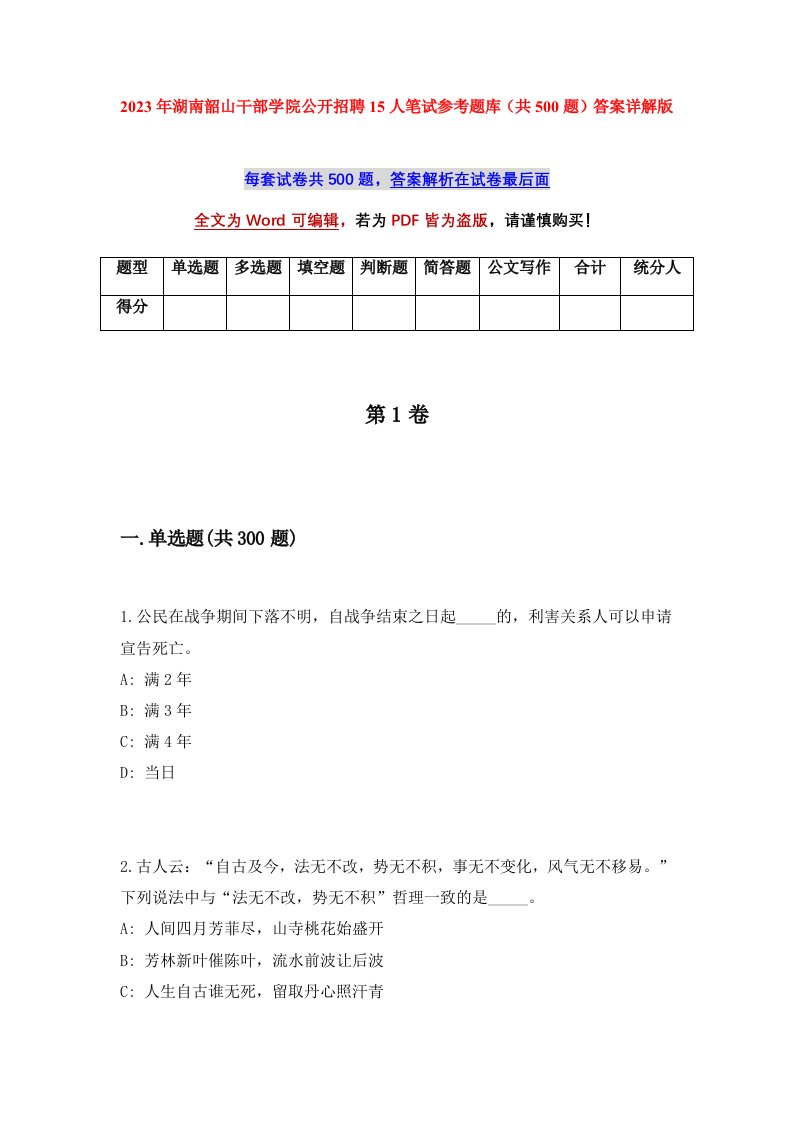 2023年湖南韶山干部学院公开招聘15人笔试参考题库（共500题）答案详解版

每套试卷共500题，答案解析在试卷最后面

全文为Word可编辑，若为PDF皆为盗版，请谨慎购买！

| 题型 | 单选题 | 多选题 | 填空题 | 判断题 | 简答题 | 公文写作 | 合计 | 统分人 |
|---|---|---|---|---|---|---|---|---|
| 得分 | | | | | | | | |

第1卷

一.单选题(共300题)

1.公民在战争期间下落不明，自战争结束之日起_____的，利害关系人可以申请宣告死亡。
A: 满2年
B: 满3年
C: 满4年
D: 当日

2.古人云：“自古及今，法无不改，势无不积，事无不变化，风气无不移易。”下列说法中与“法无不改，势无不积”哲理一致的是_____。
A: 人间四月芳菲尽，山寺桃花始盛开
B: 芳林新叶催陈叶，流水前波让后波
C: 人生自古谁无死，留取丹心照汗青